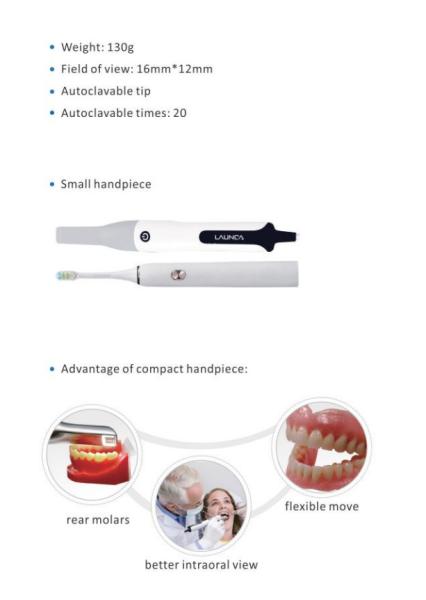 • Weight: 130g
• Field of view: 16mm*12mm
• Autoclavable tip
• Autoclavable times: 20

• Small handpiece

LAUNCA

• Advantage of compact handpiece:

rear molars

better intraoral view

flexible move